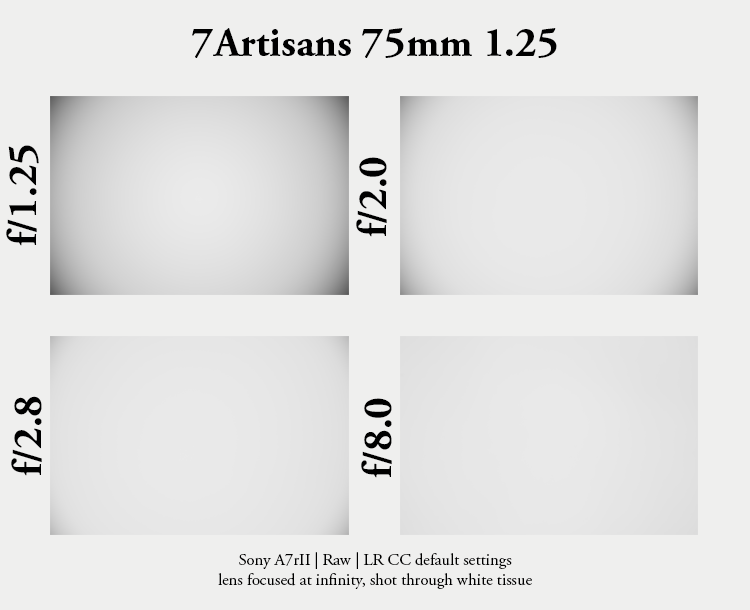 7Artisans 75mm 1.25

f/1.25

f/2.0

f/2.8

f/8.0

Sony A7rII | Raw | LR CC default settings
lens focused at infinity, shot through white tissue